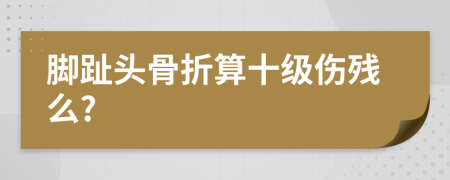 脚趾头骨折算十级伤残么?